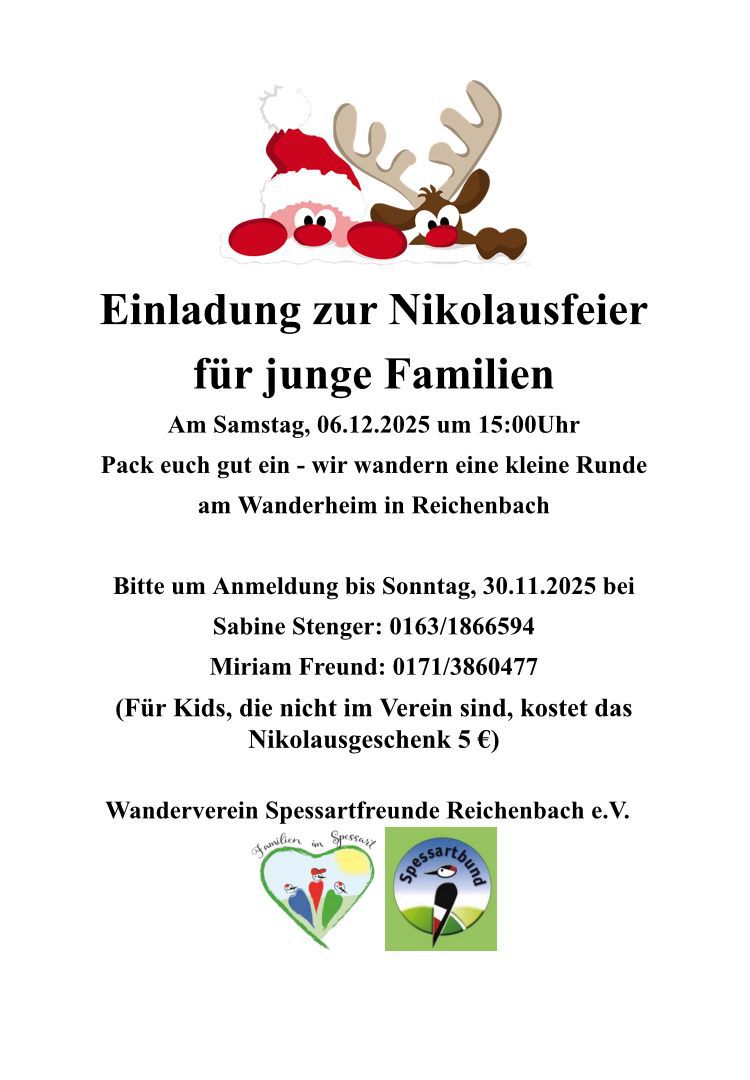 Einladung zur Nikolausfeier
für junge Familien

Am Samstag, 06.12.2025 um 15:00Uhr

Pack euch gut ein - wir wandern eine kleine Runde

am Wanderheim in Reichenbach

Bitte um Anmeldung bis Sonntag, 30.11.2025 bei

Sabine Stenger: 0163/1866594

Miriam Freund: 0171/3860477

(Für Kids, die nicht im Verein sind, kostet das Nikolausgeschenk 5 €)

Wanderverein Spessartfreunde Reichenbach e.V.

Familien im Spessart

Spessartbund